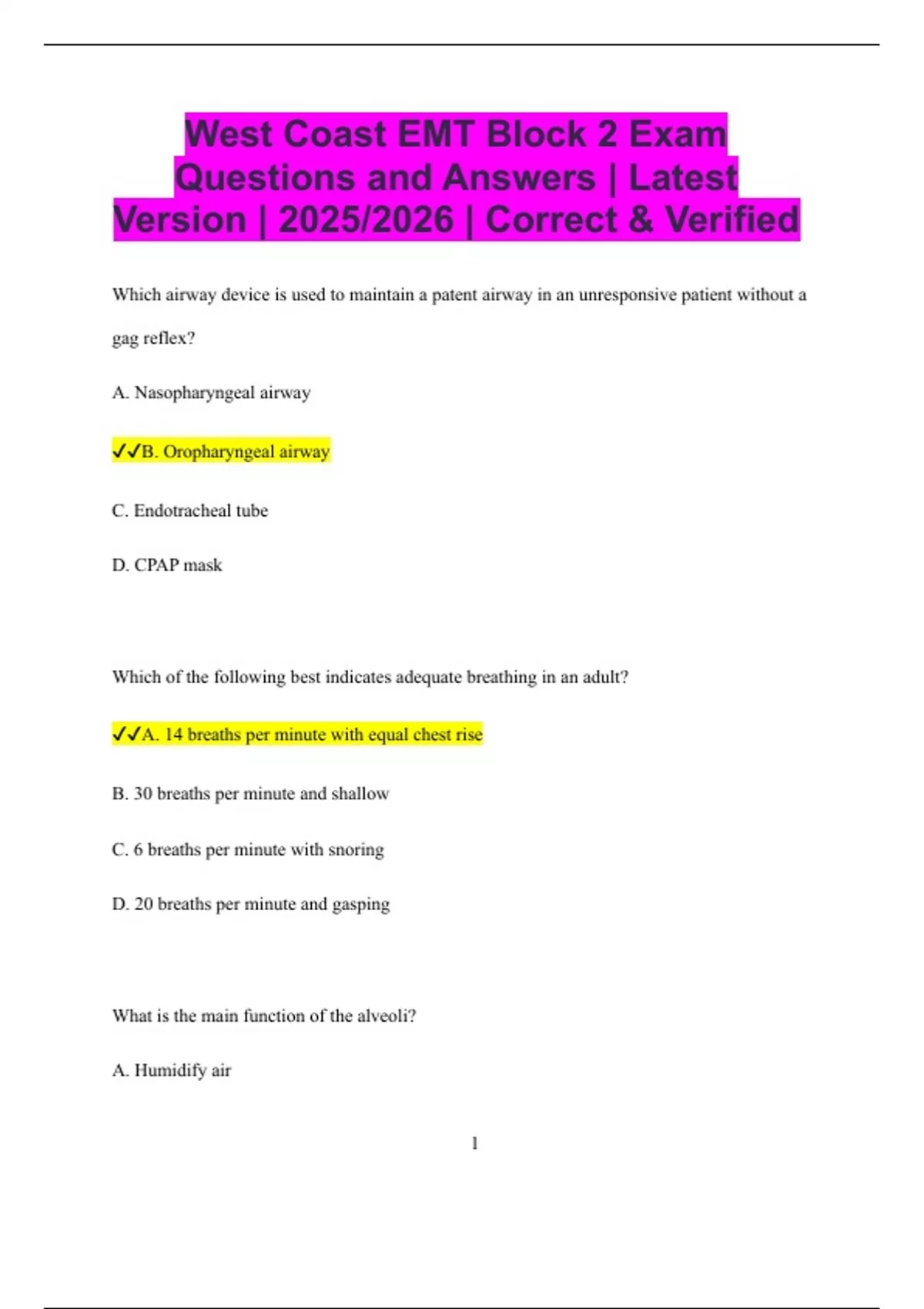 West Coast EMT Block 2 Exam Questions and Answers | Latest Version | 2025/2026 | Correct & Verified

Which airway device is used to maintain a patent airway in an unresponsive patient without a gag reflex?

A. Nasopharyngeal airway

✓✓B. Oropharyngeal airway

C. Endotracheal tube

D. CPAP mask

Which of the following best indicates adequate breathing in an adult?

✓✓A. 14 breaths per minute with equal chest rise

B. 30 breaths per minute and shallow

C. 6 breaths per minute with snoring

D. 20 breaths per minute and gasping

What is the main function of the alveoli?

A. Humidify air

1